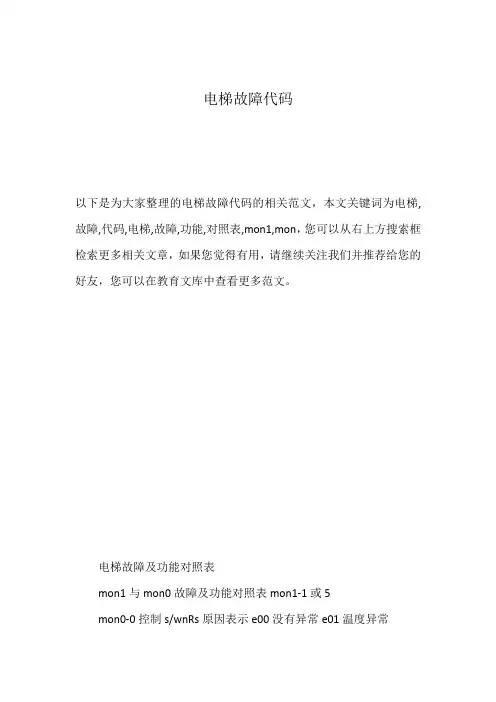 电梯故障代码

以下是为大家整理的电梯故障代码的相关范文，本文关键词为电梯,故障,代码,电梯,故障,功能,对照表,mon1,mon，您可以从右上方搜索框检索更多相关文章，如果您觉得有用，请继续关注我们并推荐给您的好友，您可以在教育文库中查看更多范文。

电梯故障及功能对照表

mon1 与 mon0 故障及功能对照表 mon1-1 或 5

mon0-0 控制 s/wnRs 原因表示 e00 没有异常 e01 温度异常